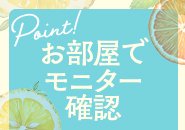 Point!
お部屋で
モニター
確認